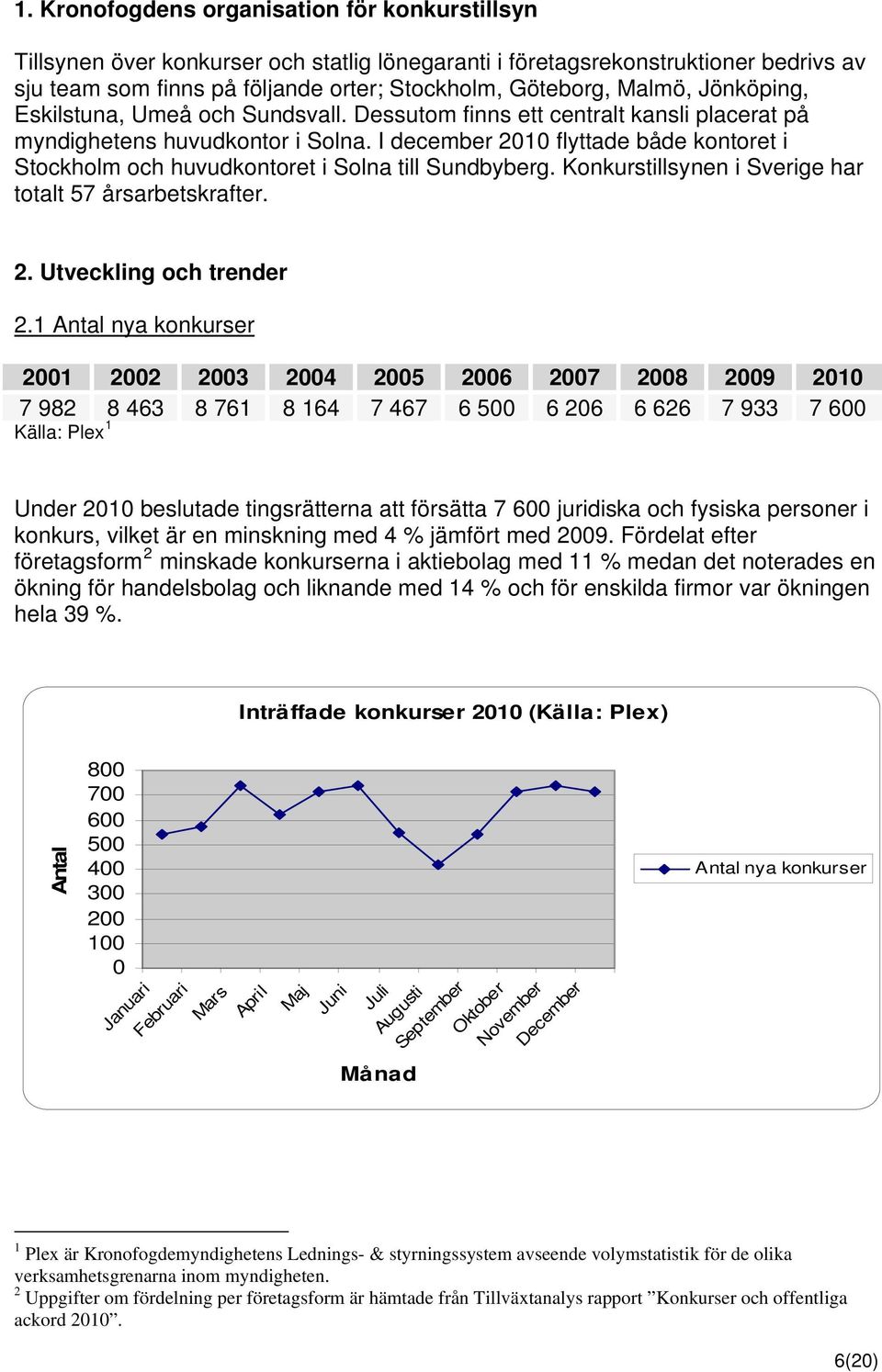 1. Kronofogdens organisation för konkurstillsyn

Tillsynen över konkurser och statlig lönegaranti i företagsrekonstruktioner bedrivs av sju team som finns på följande orter; Stockholm, Göteborg, Malmö, Jönköping, Eskilstuna, Umeå och Sundsvall. Dessutom finns ett centralt kansli placerat på myndighetens huvudkontor i Solna. I december 2010 flyttade både kontoret i Stockholm och huvudkontoret i Solna till Sundbyberg. Konkurstillsynen i Sverige har totalt 57 årsarbetskrafter.

2. Utveckling och trender

2.1 Antal nya konkurser

| 2001 | 2002 | 2003 | 2004 | 2005 | 2006 | 2007 | 2008 | 2009 | 2010 |
|---|---|---|---|---|---|---|---|---|---|
| 7 982 | 8 463 | 8 761 | 8 164 | 7 467 | 6 500 | 6 206 | 6 626 | 7 933 | 7 600 |

Källa: Plex$^1$

Under 2010 beslutade tingsrätterna att försätta 7 600 juridiska och fysiska personer i konkurs, vilket är en minskning med 4 % jämfört med 2009. Fördelat efter företagsform$^2$ minskade konkurserna i aktiebolag med 11 % medan det noterades en ökning för handelsbolag och liknande med 14 % och för enskilda firmor var ökningen hela 39 %.

Inträffade konkurser 2010 (Källa: Plex)

Antal
800
700
600
500
400
300
200
100
0

Januari Februari Mars April Maj Juni Juli Augusti September Oktober November December

Månad

Antal nya konkurser

$^1$ Plex är Kronofogdemyndighetens Lednings- & styrningssystem avseende volymstatistik för de olika verksamhetsgrenarna inom myndigheten.
$^2$ Uppgifter om fördelning per företagsform är hämtade från Tillväxtanalys rapport ”Konkurser och offentliga ackord 2010”.

6(20)